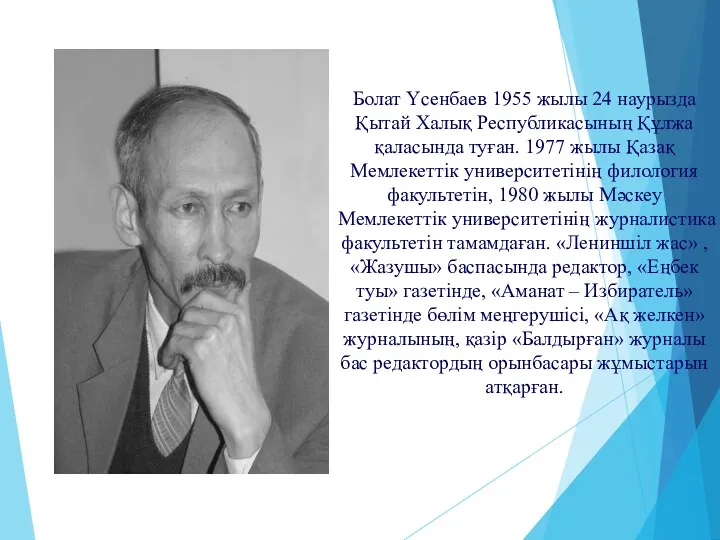 Болат Үсенбаев 1955 жылы 24 наурызда Қытай Халық Республикасының Құлжа қаласында туған. 1977 жылы Қазақ Мемлекеттік университетінің филология факультетін, 1980 жылы Мәскеу Мемлекеттік университетінің журналистика факультетін тамамдаған. «Лениншіл жас» , «Жазушы» баспасында редактор, «Еңбек туы» газетінде, «Аманат – Избиратель» газетінде бөлім меңгерушісі, «Ақ желкен» журналының, қазір «Балдырған» журналы бас редактордың орынбасары жұмыстарын атқарған.